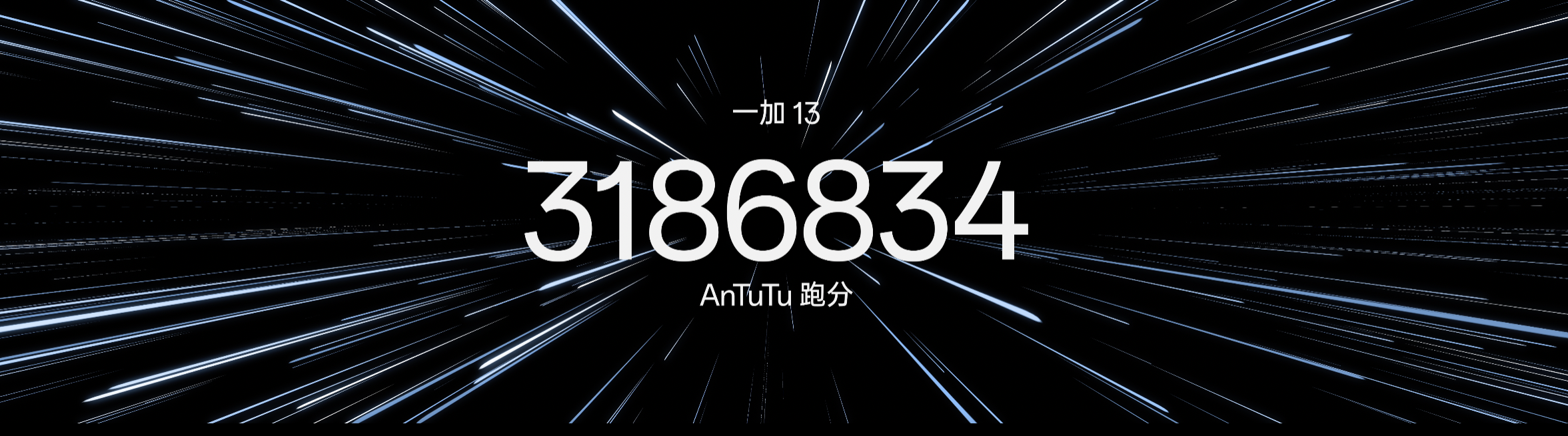 一加 13

3186834

AnTuTu 跑分